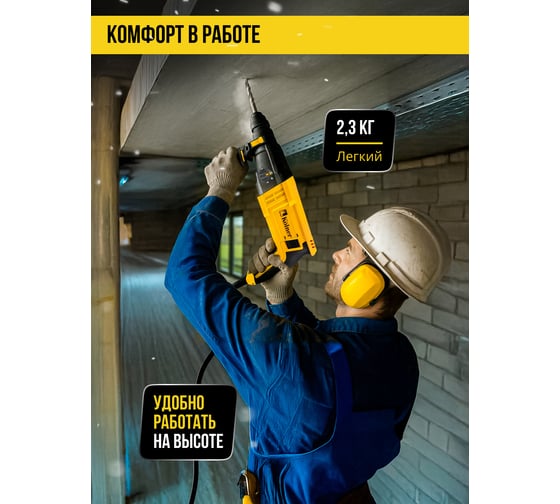 КОМФОРТ В РАБОТЕ

2,3 КГ
Легкий

kolner

УДОБНО
РАБОТАТЬ
НА ВЫСОТЕ